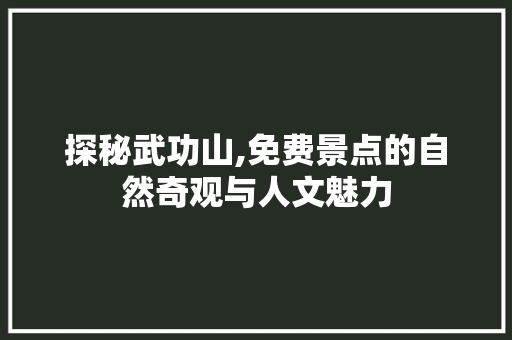 探秘武功山,免费景点的自然奇观与人文魅力